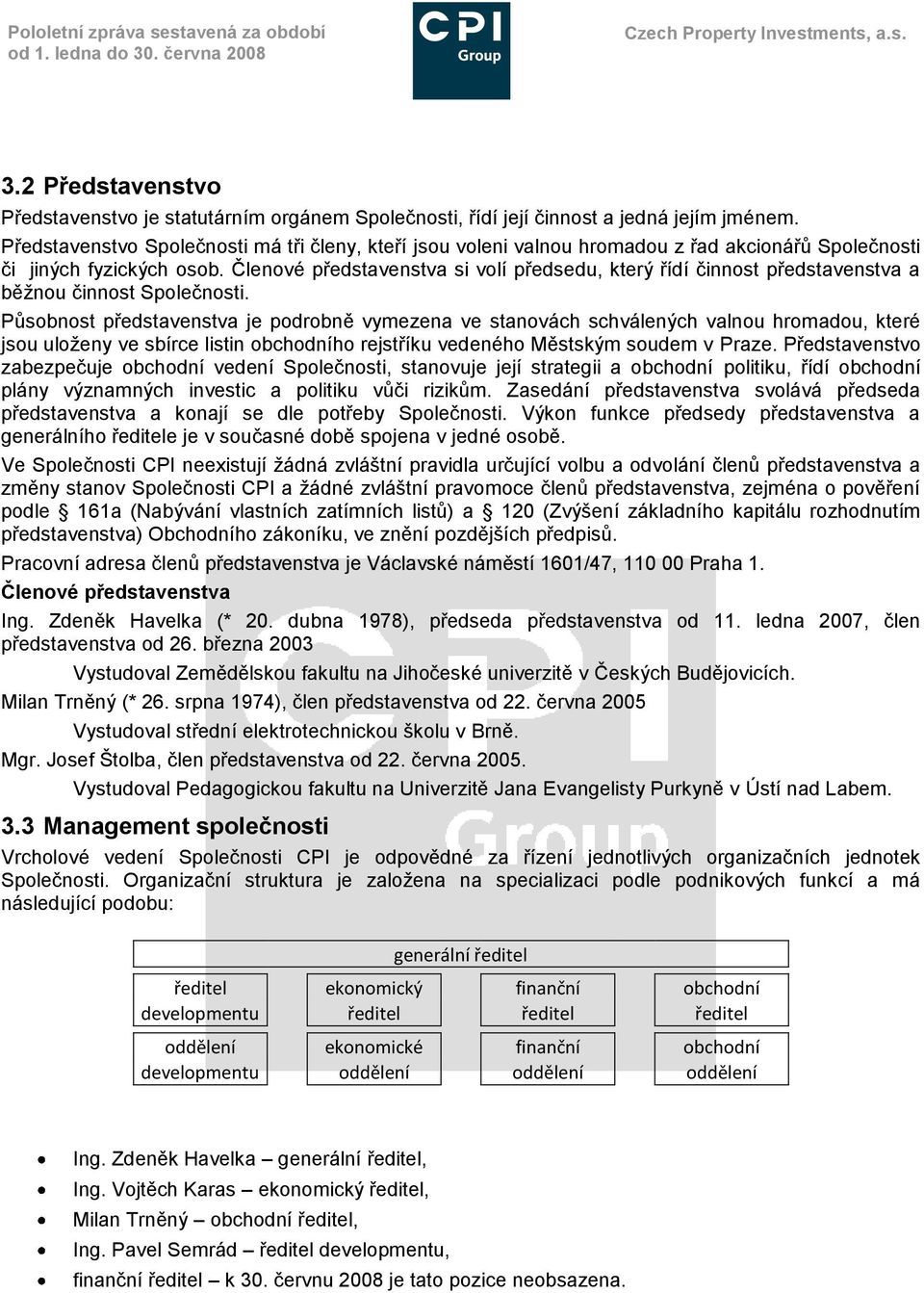 Pololetní zpráva sestavená za období od 1. ledna do 30. června 2008

CPI Group

Czech Property Investments, a.s.

3.2 Představenstvo

Představenstvo je statutárním orgánem Společnosti, řídí její činnost a jedná jejím jménem. Představenstvo Společnosti má tři členy, kteří jsou voleni valnou hromadou z řad akcionářů Společnosti či jiných fyzických osob. Členové představenstva si volí předsedu, který řídí činnost představenstva a běžnou činnost Společnosti.

Působnost představenstva je podrobně vymezena ve stanovách schválených valnou hromadou, které jsou uloženy ve sbírce listin obchodního rejstříku vedeného Městským soudem v Praze. Představenstvo zabezpečuje obchodní vedení Společnosti, stanovuje její strategii a obchodní politiku, řídí obchodní plány významných investic a politiku vůči rizikům. Zasedání představenstva svolává předseda představenstva a konají se dle potřeby Společnosti. Výkon funkce předsedy představenstva a generálního ředitele je v současné době spojena v jedné osobě.

Ve Společnosti CPI neexistují žádná zvláštní pravidla určující volbu a odvolání členů představenstva a změny stanov Společnosti CPI a žádné zvláštní pravomoce členů představenstva, zejména o pověření podle § 161a (Nabývání vlastních zatímních listů) a § 120 (Zvýšení základního kapitálu rozhodnutím představenstva) Obchodního zákoníku, ve znění pozdějších předpisů.

Pracovní adresa členů představenstva je Václavské náměstí 1601/47, 110 00 Praha 1.

Členové představenstva

Ing. Zdeněk Havelka (* 20. dubna 1978), předseda představenstva od 11. ledna 2007, člen představenstva od 26. března 2003

Vystudoval Zemědělskou fakultu na Jihočeské univerzitě v Českých Budějovicích.

Milan Trněný (* 26. srpna 1974), člen představenstva od 22. června 2005

Vystudoval střední elektrotechnickou školu v Brně.

Mgr. Josef Štolba, člen představenstva od 22. června 2005.

Vystudoval Pedagogickou fakultu na Univerzitě Jana Evangelisty Purkyně v Ústí nad Labem.

3.3 Management společnosti

Vrcholové vedení Společnosti CPI je odpovědné za řízení jednotlivých organizačních jednotek Společnosti. Organizační struktura je založena na specializaci podle podnikových funkcí a má následující podobu:

generální ředitel

ředitel developmentu

ekonomický ředitel

finanční ředitel

obchodní ředitel

oddělení developmentu

ekonomické oddělení

finanční oddělení

obchodní oddělení

• Ing. Zdeněk Havelka – generální ředitel,
• Ing. Vojtěch Karas – ekonomický ředitel,
• Milan Trněný – obchodní ředitel,
• Ing. Pavel Semrád – ředitel developmentu,
• finanční ředitel – k 30. červnu 2008 je tato pozice neobsazena.